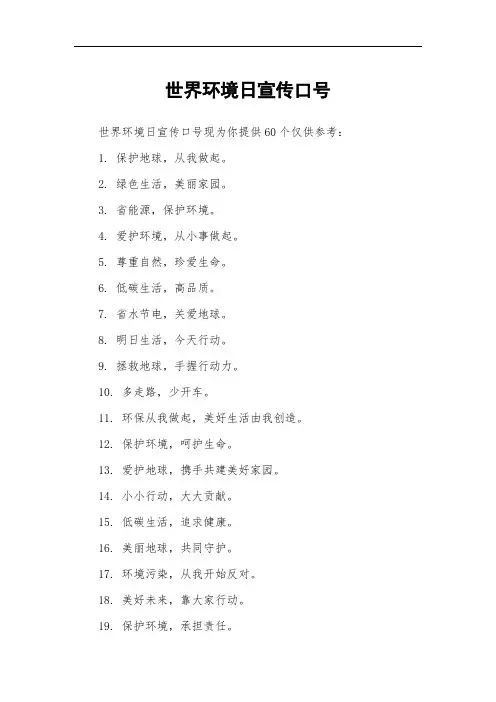 世界环境日宣传口号

世界环境日宣传口号现为你提供60个仅供参考：

1. 保护地球，从我做起。

2. 绿色生活，美丽家园。

3. 省能源，保护环境。

4. 爱护环境，从小事做起。

5. 尊重自然，珍爱生命。

6. 低碳生活，高品质。

7. 省水节电，关爱地球。

8. 明日生活，今天行动。

9. 拯救地球，手握行动力。

10. 多走路，少开车。

11. 环保从我做起，美好生活由我创造。

12. 保护环境，呵护生命。

13. 爱护地球，携手共建美好家园。

14. 小小行动，大大贡献。

15. 低碳生活，追求健康。

16. 美丽地球，共同守护。

17. 环境污染，从我开始反对。

18. 美好未来，靠大家行动。

19. 保护环境，承担责任。